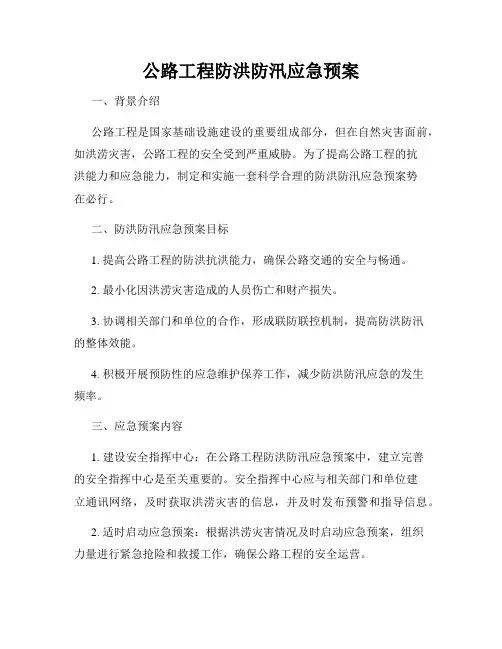 公路工程防洪防汛应急预案

一、背景介绍

公路工程是国家基础设施建设的重要组成部分，但在自然灾害面前，如洪涝灾害，公路工程的安全受到严重威胁。为了提高公路工程的抗洪能力和应急能力，制定和实施一套科学合理的防洪防汛应急预案势在必行。

二、防洪防汛应急预案目标

1. 提高公路工程的防洪抗洪能力，确保公路交通的安全与畅通。

2. 最小化因洪涝灾害造成的人员伤亡和财产损失。

3. 协调相关部门和单位的合作，形成联防联控机制，提高防洪防汛的整体效能。

4. 积极开展预防性的应急维护保养工作，减少防洪防汛应急的发生频率。

三、应急预案内容

1. 建设安全指挥中心：在公路工程防洪防汛应急预案中，建立完善的安全指挥中心是至关重要的。安全指挥中心应与相关部门和单位建立通讯网络，及时获取洪涝灾害的信息，并及时发布预警和指导信息。

2. 适时启动应急预案：根据洪涝灾害情况及时启动应急预案，组织力量进行紧急抢险和救援工作，确保公路工程的安全运营。